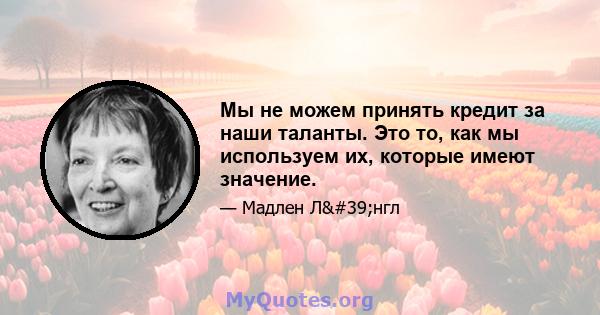 Мы не можем принять кредит за наши таланты. Это то, как мы используем их, которые имеют значение.

— Мадлен Л&#39;нгл

MyQuotes.org